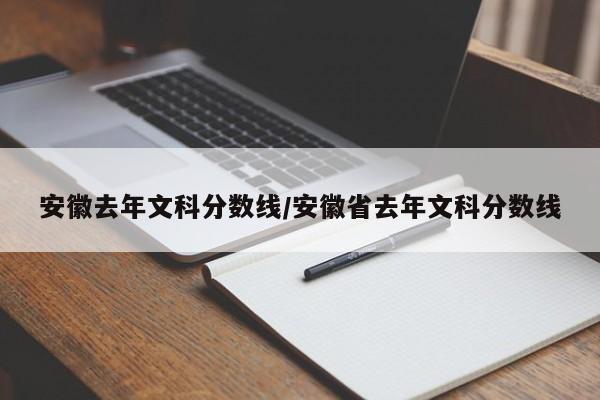 安徽去年文科分数线/安徽省去年文科分数线